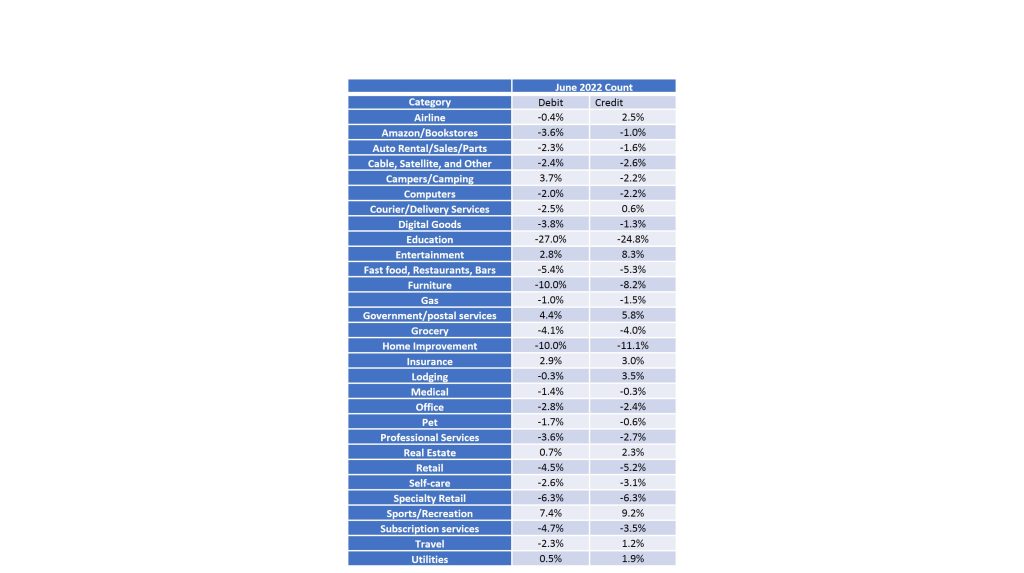 | | June 2022 Count | |
|---|---|---|
| Category | Debit | Credit |
| Airline | -0.4% | 2.5% |
| Amazon/Bookstores | -3.6% | -1.0% |
| Auto Rental/Sales/Parts | -2.3% | -1.6% |
| Cable, Satellite, and Other | -2.4% | -2.6% |
| Campers/Camping | 3.7% | -2.2% |
| Computers | -2.0% | -2.2% |
| Courier/Delivery Services | -2.5% | 0.6% |
| Digital Goods | -3.8% | -1.3% |
| Education | -27.0% | -24.8% |
| Entertainment | 2.8% | 8.3% |
| Fast food, Restaurants, Bars | -5.4% | -5.3% |
| Furniture | -10.0% | -8.2% |
| Gas | -1.0% | -1.5% |
| Government/postal services | 4.4% | 5.8% |
| Grocery | -4.1% | -4.0% |
| Home Improvement | -10.0% | -11.1% |
| Insurance | 2.9% | 3.0% |
| Lodging | -0.3% | 3.5% |
| Medical | -1.4% | -0.3% |
| Office | -2.8% | -2.4% |
| Pet | -1.7% | -0.6% |
| Professional Services | -3.6% | -2.7% |
| Real Estate | 0.7% | 2.3% |
| Retail | -4.5% | -5.2% |
| Self-care | -2.6% | -3.1% |
| Specialty Retail | -6.3% | -6.3% |
| Sports/Recreation | 7.4% | 9.2% |
| Subscription services | -4.7% | -3.5% |
| Travel | -2.3% | 1.2% |
| Utilities | 0.5% | 1.9% |